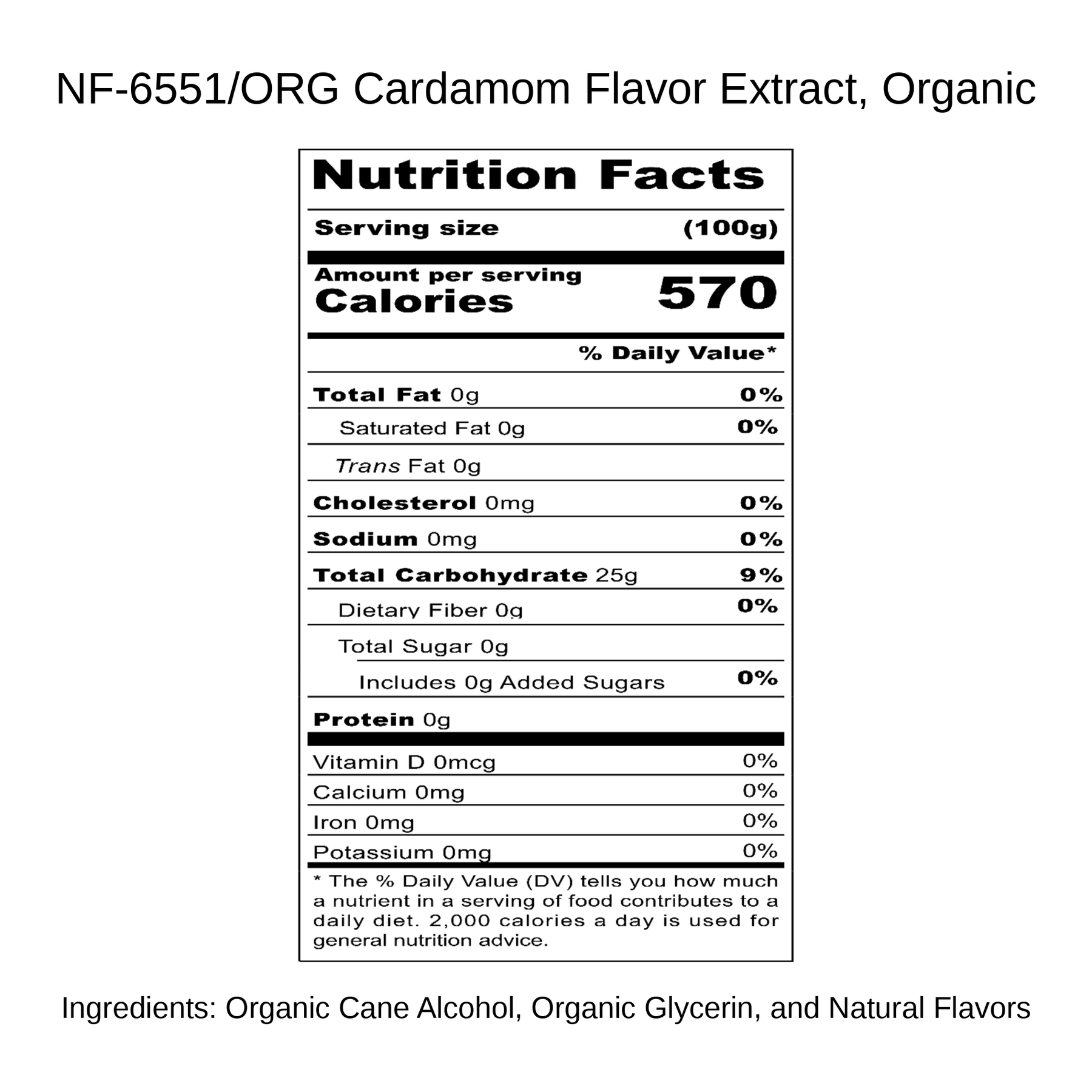 NF-6551/ORG Cardamom Flavor Extract, Organic

Nutrition Facts

Serving size (100g)

Amount per serving
Calories 570

% Daily Value*

Total Fat 0g 0%

Saturated Fat 0g 0%

Trans Fat 0g

Cholesterol 0mg 0%

Sodium 0mg 0%

Total Carbohydrate 25g 9%

Dietary Fiber 0g 0%

Total Sugar 0g

Includes 0g Added Sugars 0%

Protein 0g

Vitamin D 0mcg 0%

Calcium 0mg 0%

Iron 0mg 0%

Potassium 0mg 0%

* The % Daily Value (DV) tells you how much a nutrient in a serving of food contributes to a daily diet. 2,000 calories a day is used for general nutrition advice.

Ingredients: Organic Cane Alcohol, Organic Glycerin, and Natural Flavors